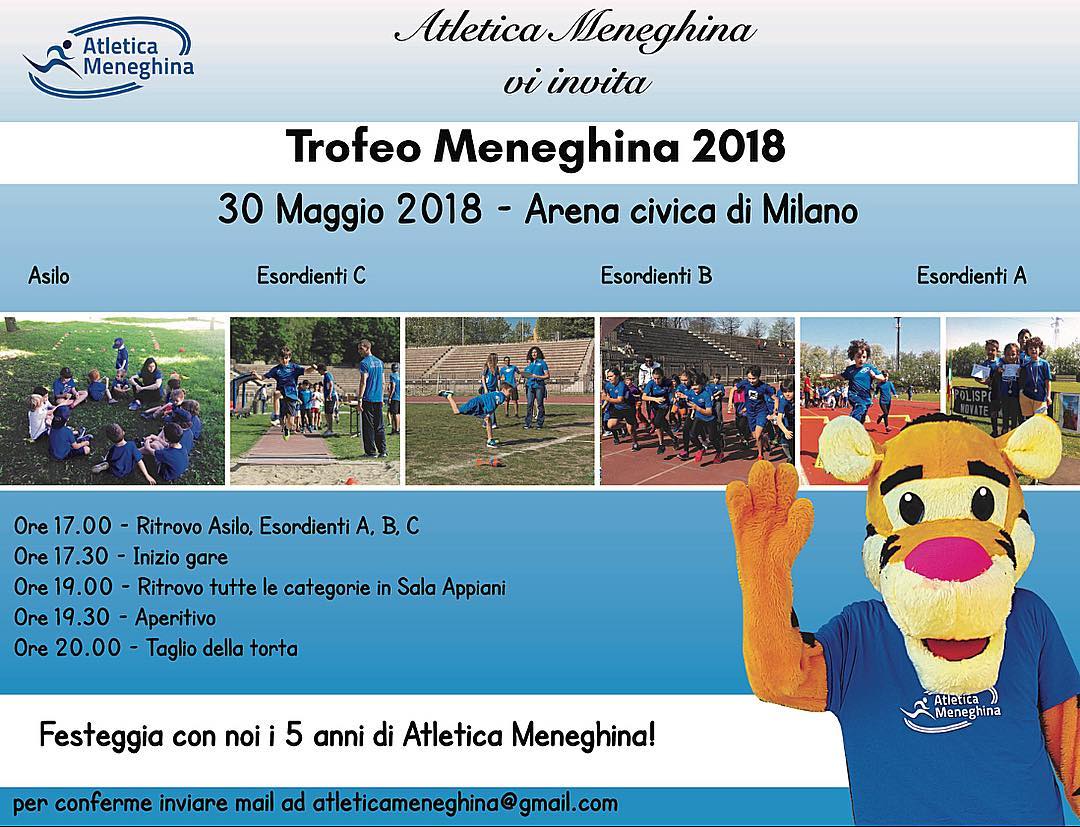 Atletica Meneghina

Atletica Meneghina
vi invita

Trofeo Meneghina 2018

30 Maggio 2018 - Arena civica di Milano

Asilo

Esordienti C

Esordienti B

Esordienti A

POLISPO NOVATE

Ore 17.00 - Ritrovo Asilo, Esordienti A, B, C
Ore 17.30 - Inizio gare
Ore 19.00 - Ritrovo tutte le categorie in Sala Appiani
Ore 19.30 - Aperitivo
Ore 20.00 - Taglio della torta

Atletica Meneghina

Festeggia con noi i 5 anni di Atletica Meneghina!

per conferme inviare mail ad atleticameneghina@gmail.com